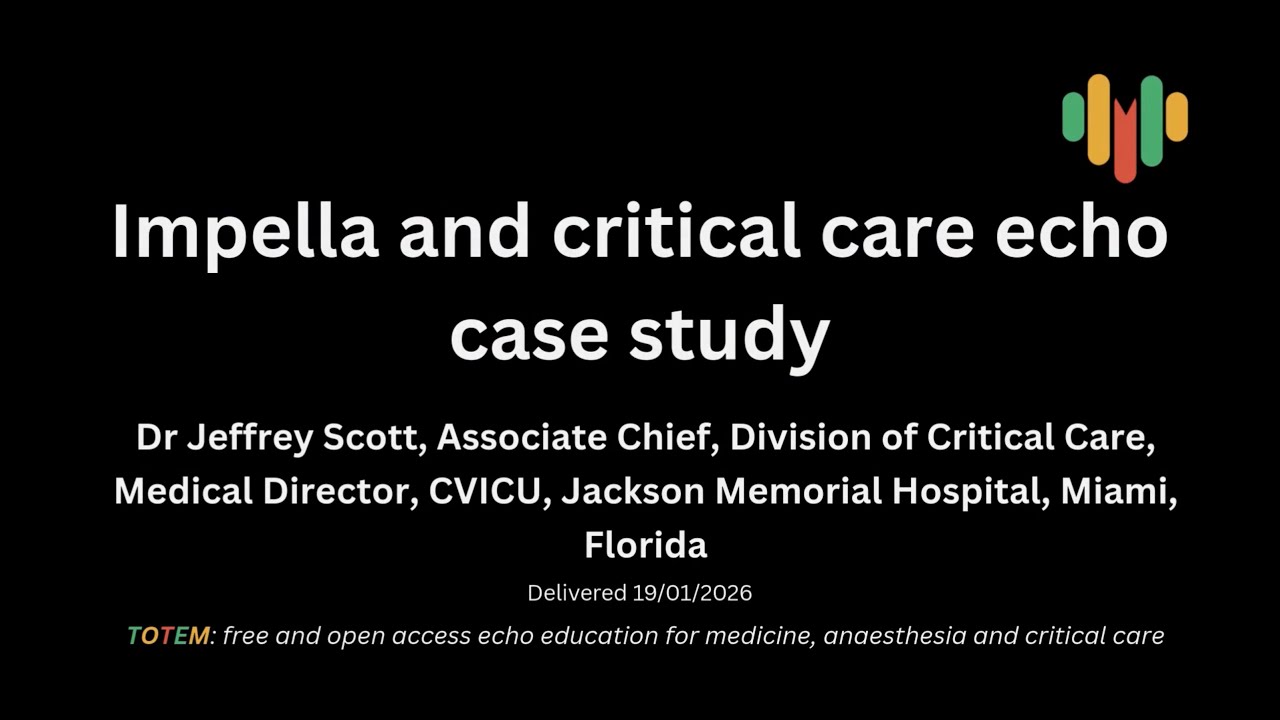 Impella and critical care echo case study

Dr Jeffrey Scott, Associate Chief, Division of Critical Care, Medical Director, CVICU, Jackson Memorial Hospital, Miami, Florida

Delivered 19/01/2026

TOTEM: free and open access echo education for medicine, anaesthesia and critical care